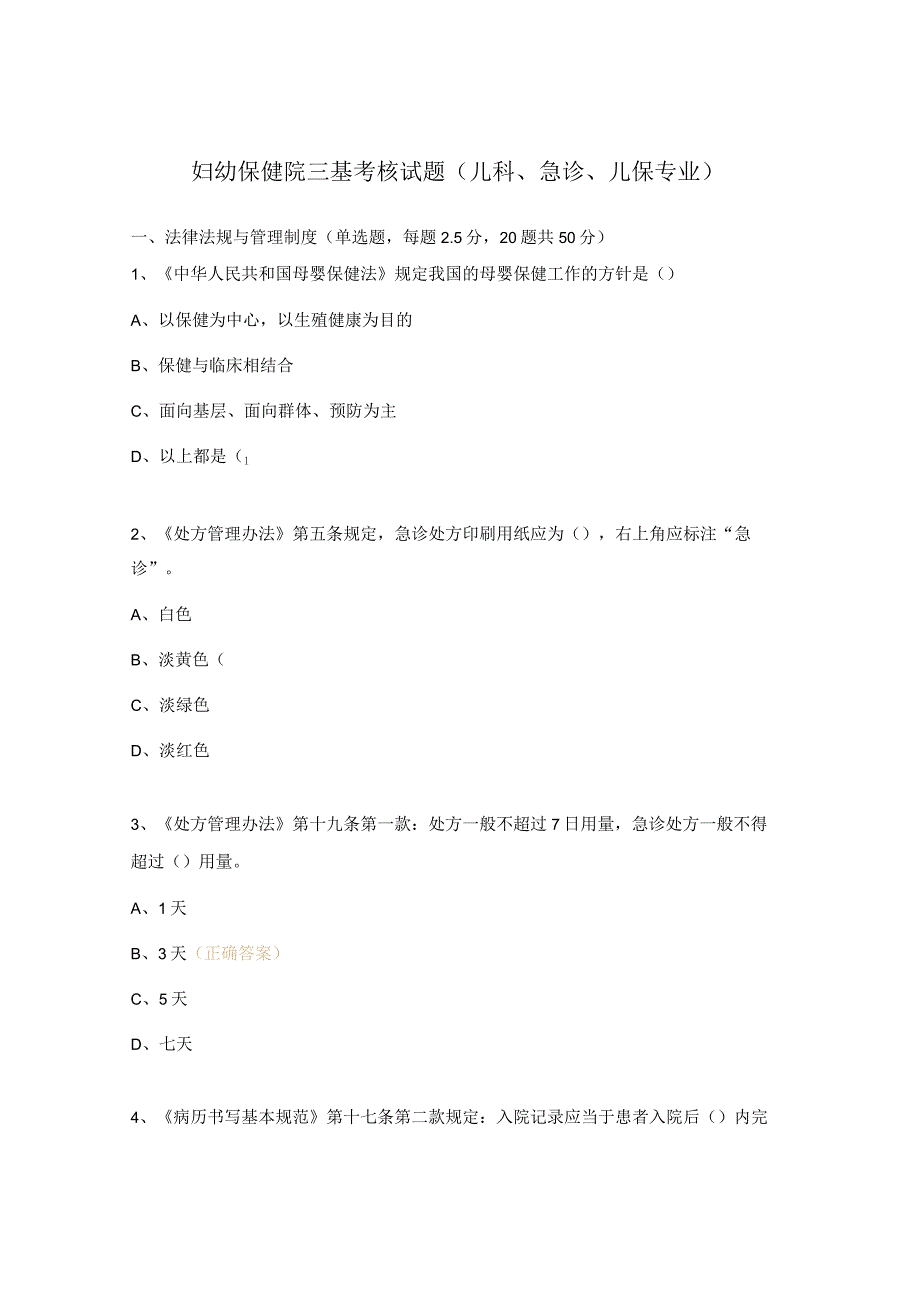 妇幼保健院三基考核试题（儿科、急诊、儿保专业）

一、法律法规与管理制度（单选题，每题 2.5 分，20 题共 50 分）

1、《中华人民共和国母婴保健法》规定我国的母婴保健工作的方针是（）

A、以保健为中心，以生殖健康为目的

B、保健与临床相结合

C、面向基层、面向群体、预防为主

D、以上都是（1

2、《处方管理办法》第五条规定，急诊处方印刷用纸应为（），右上角应标注“急诊”。

A、白色

B、淡黄色（

C、淡绿色

D、淡红色

3、《处方管理办法》第十九条第一款：处方一般不超过 7 日用量，急诊处方一般不得超过（）用量。

A、1 天

B、3 天（正确答案）

C、5 天

D、七天

4、《病历书写基本规范》第十七条第二款规定：入院记录应当于患者入院后（）内完